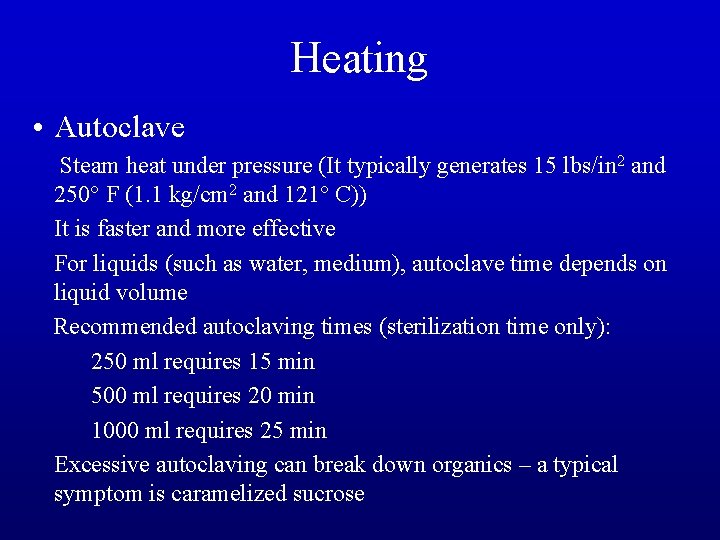 Heating

• Autoclave

Steam heat under pressure (It typically generates 15 lbs/in$^2$ and 250° F (1.1 kg/cm$^2$ and 121° C))

It is faster and more effective

For liquids (such as water, medium), autoclave time depends on liquid volume

Recommended autoclaving times (sterilization time only):

250 ml requires 15 min

500 ml requires 20 min

1000 ml requires 25 min

Excessive autoclaving can break down organics – a typical symptom is caramelized sucrose